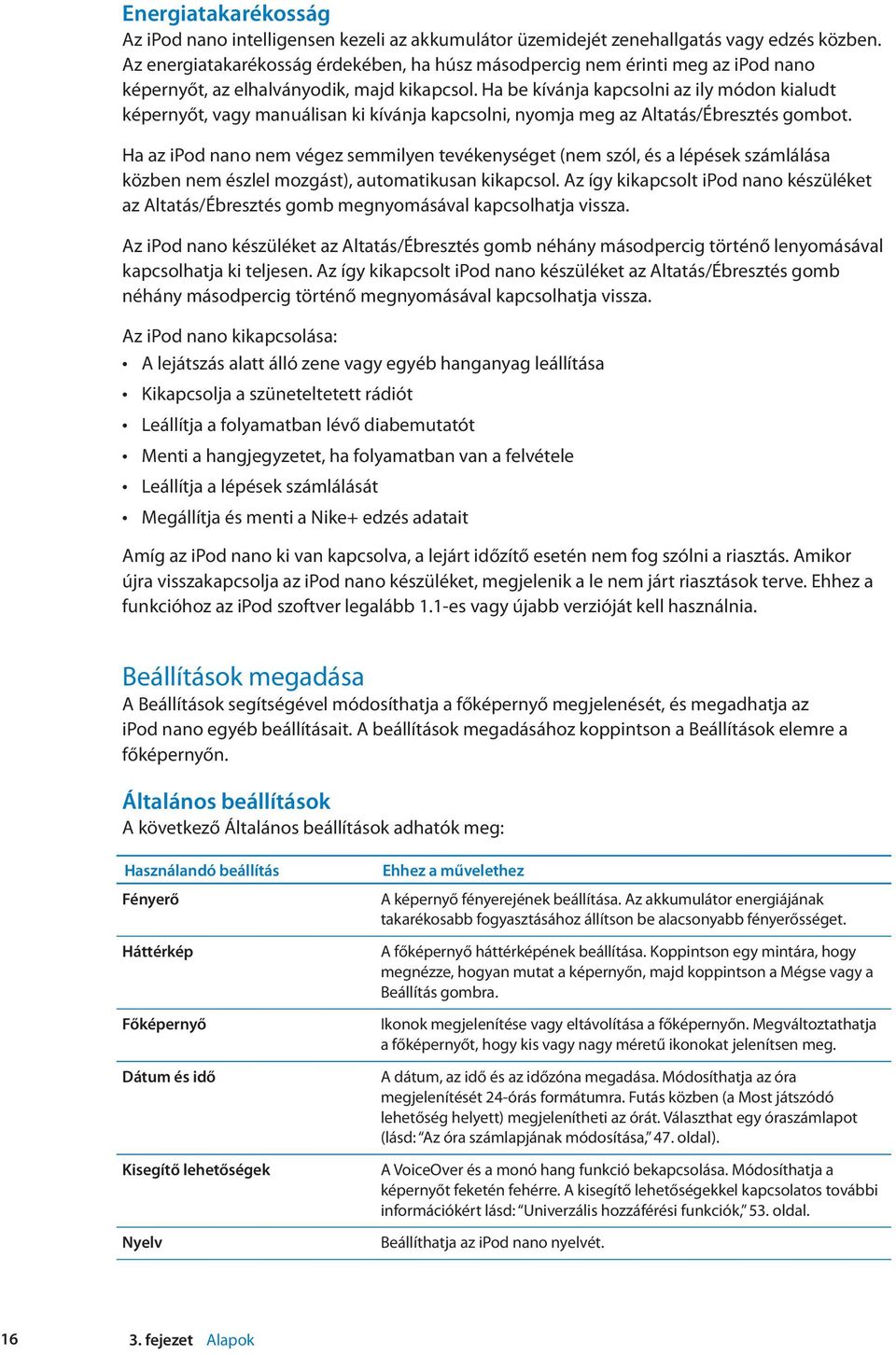 Energiatakarékosság
Az iPod nano intelligensen kezeli az akkumulátor üzemidejét zenehallgatás vagy edzés közben. Az energiatakarékosság érdekében, ha húsz másodpercig nem érinti meg az iPod nano képernyőt, az elhalványodik, majd kikapcsol. Ha be kívánja kapcsolni az ily módon kialudt képernyőt, vagy manuálisan ki kívánja kapcsolni, nyomja meg az Altatás/Ébresztés gombot.

Ha az iPod nano nem végez semmilyen tevékenységet (nem szól, és a lépések számlálása közben nem észlel mozgást), automatikusan kikapcsol. Az így kikapcsolt iPod nano készüléket az Altatás/Ébresztés gomb megnyomásával kapcsolhatja vissza.

Az iPod nano készüléket az Altatás/Ébresztés gomb néhány másodpercig történő lenyomásával kapcsolhatja ki teljesen. Az így kikapcsolt iPod nano készüléket az Altatás/Ébresztés gomb néhány másodpercig történő megnyomásával kapcsolhatja vissza.

Az iPod nano kikapcsolása:
• A lejátszás alatt álló zene vagy egyéb hanganyag leállítása
• Kikapcsolja a szüneteltetett rádiót
• Leállítja a folyamatban lévő diabemutatót
• Menti a hangjegyzetet, ha folyamatban van a felvétele
• Leállítja a lépések számlálását
• Megállítja és menti a Nike+ edzés adatait

Amíg az iPod nano ki van kapcsolva, a lejárt időzítő esetén nem fog szólni a riasztás. Amikor újra visszakapcsolja az iPod nano készüléket, megjelenik a le nem járt riasztások terve. Ehhez a funkcióhoz az iPod szoftver legalább 1.1-es vagy újabb verzióját kell használnia.

Beállítások megadása
A Beállítások segítségével módosíthatja a főképernyő megjelenését, és megadhatja az iPod nano egyéb beállításait. A beállítások megadásához koppintson a Beállítások elemre a főképernyőn.

Általános beállítások
A következő Általános beállítások adhatók meg:

| Használandó beállítás | Ehhez a művelethez |
|---|---|
| Fényerő | A képernyő fényerejének beállítása. Az akkumulátor energiájának takarékosabb fogyasztásához állítson be alacsonyabb fényerősséget. |
| Háttérkép | A főképernyő háttérképének beállítása. Koppintson egy mintára, hogy megnézze, hogyan mutat a képernyőn, majd koppintson a Mégse vagy a Beállítás gombra. |
| Főképernyő | Ikonok megjelenítése vagy eltávolítása a főképernyőn. Megváltoztathatja a főképernyőt, hogy kis vagy nagy méretű ikonokat jelenítsen meg. |
| Dátum és idő | A dátum, az idő és az időzóna megadása. Módosíthatja az óra megjelenítését 24-órás formátumra. Futás közben (a Most játszódó lehetőség helyett) megjelenítheti az órát. Választhat egy óraszámlapot (lásd: "Az óra számlapjának módosítása," 47. oldal). |
| Kisegítő lehetőségek | A VoiceOver és a monó hang funkció bekapcsolása. Módosíthatja a képernyőt feketén fehérre. A kisegítő lehetőségekkel kapcsolatos további információkért lásd: "Univerzális hozzáférési funkciók," 53. oldal. |
| Nyelv | Beállíthatja az iPod nano nyelvét. |

16 3. fejezet Alapok